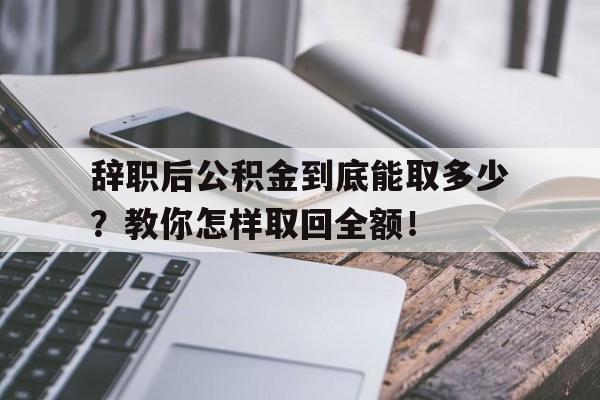 辞职后公积金到底能取多少？教你怎样取回全额！